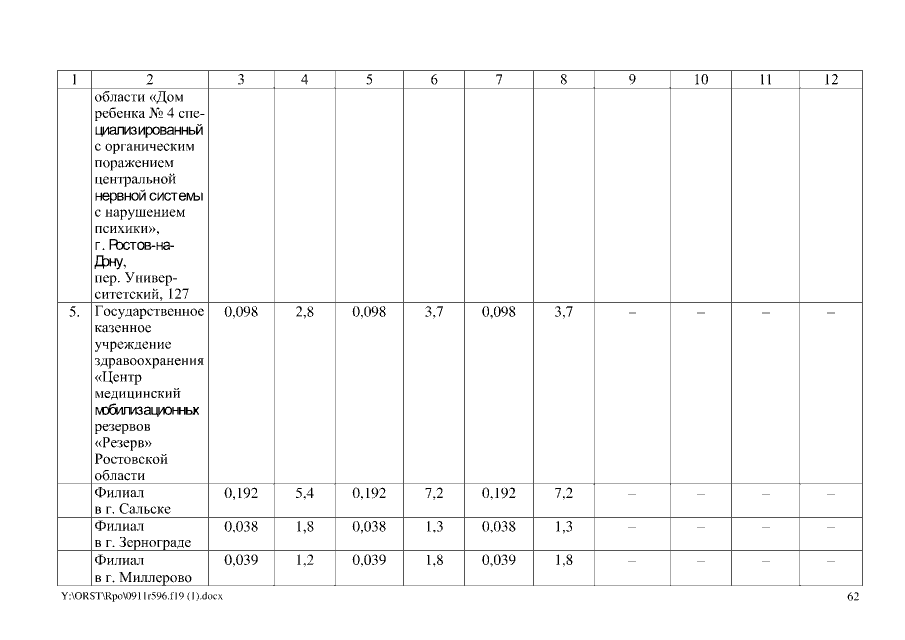 | 1 | 2 | 3 | 4 | 5 | 6 | 7 | 8 | 9 | 10 | 11 | 12 |
|---|---|---|---|---|---|---|---|---|---|---|---|
| | области «Дом ребенка № 4 специализированный с органическим поражением центральной нервной системы с нарушением психики», г. Ростов-на-Дону, пер. Университетский, 127 | | | | | | | | | | |
| 5. | Государственное казенное учреждение здравоохранения «Центр медицинский мобилизационных резервов «Резерв» Ростовской области | 0,098 | 2,8 | 0,098 | 3,7 | 0,098 | 3,7 | – | – | – | – |
| | Филиал в г. Сальске | 0,192 | 5,4 | 0,192 | 7,2 | 0,192 | 7,2 | – | – | – | – |
| | Филиал в г. Зернограде | 0,038 | 1,8 | 0,038 | 1,3 | 0,038 | 1,3 | – | – | – | – |
| | Филиал в г. Миллерово | 0,039 | 1,2 | 0,039 | 1,8 | 0,039 | 1,8 | – | – | – | – |

Y:\ORST\Rpo\0911r596.f19 (1).docx

62